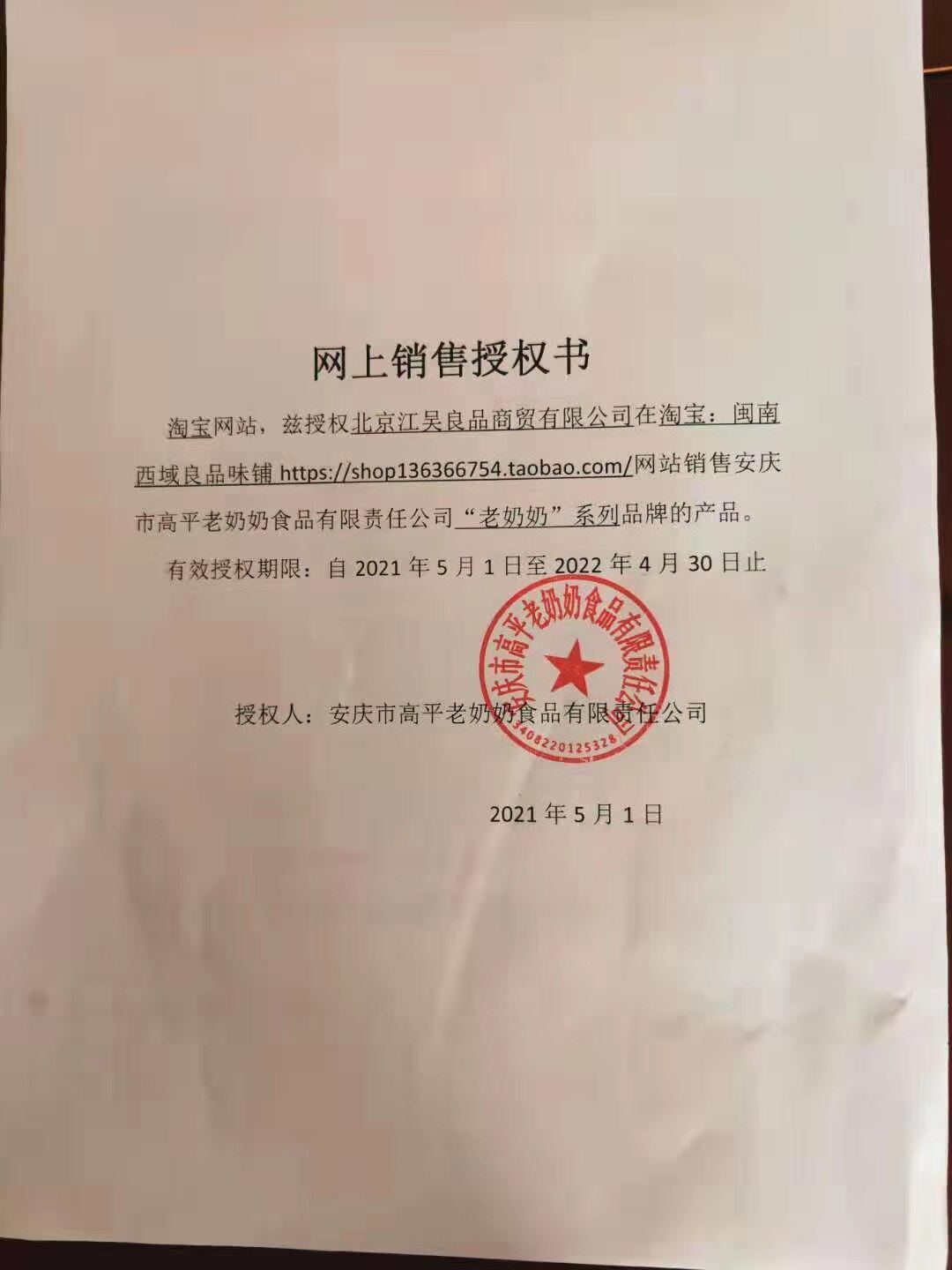 网上销售授权书

淘宝网站，兹授权北京江吴良品商贸有限公司在淘宝：闽南西域良品味铺https://shop136366754.taobao.com/网站销售安庆市高平老奶奶食品有限责任公司“老奶奶”系列品牌的产品。

有效授权期限：自2021年5月1日至2022年4月30日止

授权人：安庆市高平老奶奶食品有限责任公司

2021年5月1日

安庆市高平老奶奶食品有限责任公司
3408220125328